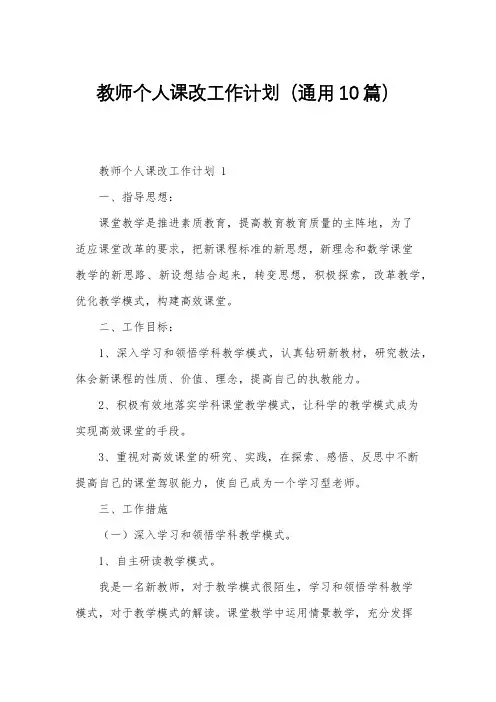 教师个人课改工作计划（通用10篇）

教师个人课改工作计划 1

一、指导思想：

课堂教学是推进素质教育，提高教育教育质量的主阵地，为了适应课堂改革的要求，把新课程标准的新思想，新理念和数学课堂教学的新思路、新设想结合起来，转变思想，积极探索，改革教学，优化教学模式，构建高效课堂。

二、工作目标：

1、深入学习和领悟学科教学模式，认真钻研新教材，研究教法，体会新课程的性质、价值、理念，提高自己的执教能力。

2、积极有效地落实学科课堂教学模式，让科学的教学模式成为实现高效课堂的手段。

3、重视对高效课堂的研究、实践，在探索、感悟、反思中不断提高自己的课堂驾驭能力，使自己成为一个学习型老师。

三、工作措施

（一）深入学习和领悟学科教学模式。

1、自主研读教学模式。

我是一名新教师，对于教学模式很陌生，学习和领悟学科教学模式，对于教学模式的解读。课堂教学中运用情景教学，充分发挥